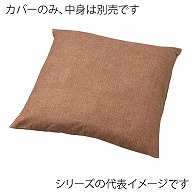 カバーのみ、中身は別売です

シリーズの代表イメージです